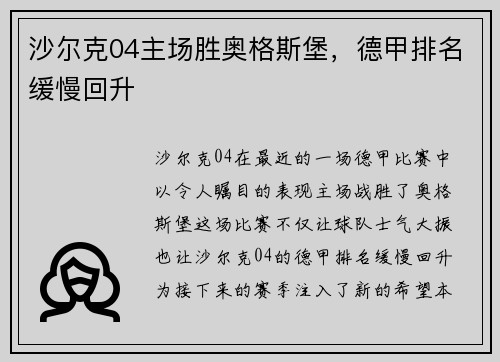 沙尔克04主场胜奥格斯堡，德甲排名缓慢回升

沙尔克04在最近的一场德甲比赛中以令人瞩目的表现主场战胜了奥格斯堡这场比赛不仅让球队士气大振也让沙尔克04的德甲排名缓慢回升为接下来的赛季注入了新的希望本